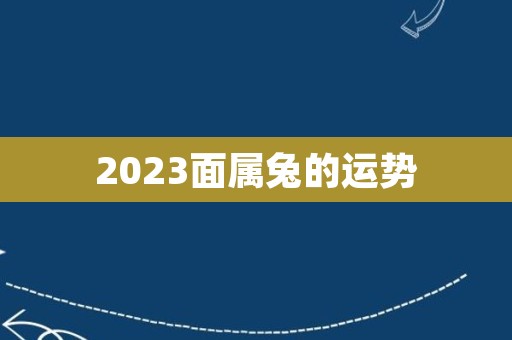 2023面属兔的运势